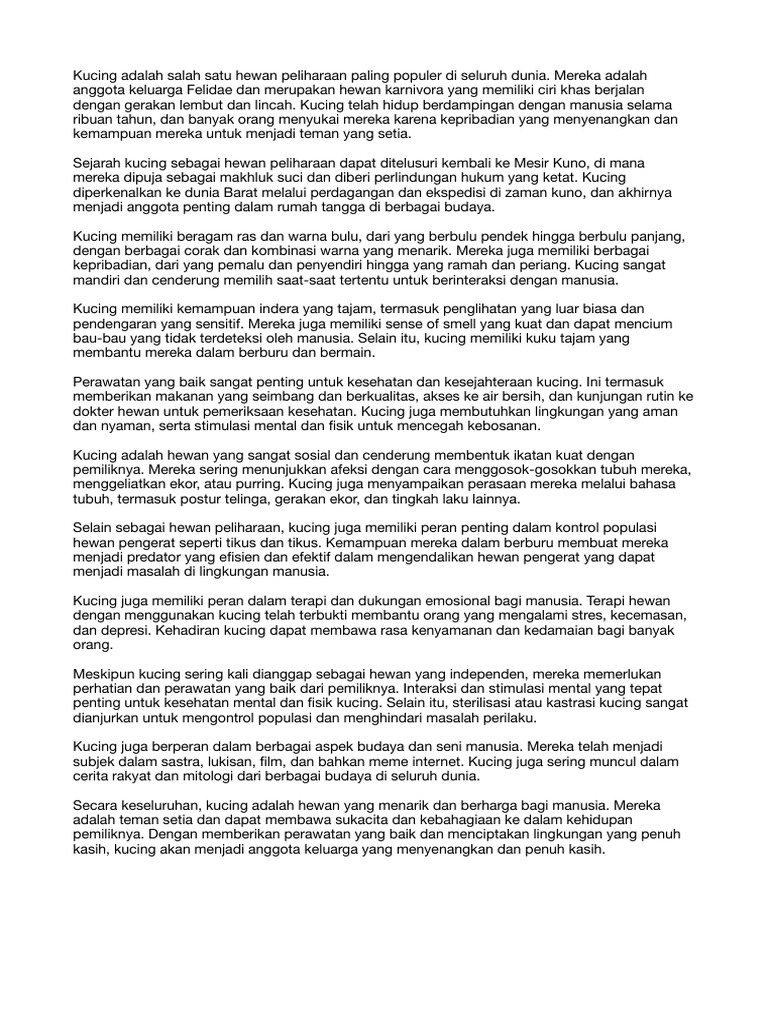 Kucing adalah salah satu hewan peliharaan paling populer di seluruh dunia. Mereka adalah anggota keluarga Felidae dan merupakan hewan karnivora yang memiliki ciri khas berjalan dengan gerakan lembut dan lincah. Kucing telah hidup berdampingan dengan manusia selama ribuan tahun, dan banyak orang menyukai mereka karena kepribadian yang menyenangkan dan kemampuan mereka untuk menjadi teman yang setia.

Sejarah kucing sebagai hewan peliharaan dapat ditelusuri kembali ke Mesir Kuno, di mana mereka dipuja sebagai makhluk suci dan diberi perlindungan hukum yang ketat. Kucing diperkenalkan ke dunia Barat melalui perdagangan dan ekspedisi di zaman kuno, dan akhirnya menjadi anggota penting dalam rumah tangga di berbagai budaya.

Kucing memiliki beragam ras dan warna bulu, dari yang berbulu pendek hingga berbulu panjang, dengan berbagai corak dan kombinasi warna yang menarik. Mereka juga memiliki berbagai kepribadian, dari yang pemalu dan penyendiri hingga yang ramah dan periang. Kucing sangat mandiri dan cenderung memilih saat-saat tertentu untuk berinteraksi dengan manusia.

Kucing memiliki kemampuan indera yang tajam, termasuk penglihatan yang luar biasa dan pendengaran yang sensitif. Mereka juga memiliki sense of smell yang kuat dan dapat mencium bau-bau yang tidak terdeteksi oleh manusia. Selain itu, kucing memiliki kuku tajam yang membantu mereka dalam berburu dan bermain.

Perawatan yang baik sangat penting untuk kesehatan dan kesejahteraan kucing. Ini termasuk memberikan makanan yang seimbang dan berkualitas, akses ke air bersih, dan kunjungan rutin ke dokter hewan untuk pemeriksaan kesehatan. Kucing juga membutuhkan lingkungan yang aman dan nyaman, serta stimulasi mental dan fisik untuk mencegah kebosanan.

Kucing adalah hewan yang sangat sosial dan cenderung membentuk ikatan kuat dengan pemiliknya. Mereka sering menunjukkan afeksi dengan cara menggosok-gosokkan tubuh mereka, menggeliatkan ekor, atau purring. Kucing juga menyampaikan perasaan mereka melalui bahasa tubuh, termasuk postur telinga, gerakan ekor, dan tingkah laku lainnya.

Selain sebagai hewan peliharaan, kucing juga memiliki peran penting dalam kontrol populasi hewan pengerat seperti tikus dan tikus. Kemampuan mereka dalam berburu membuat mereka menjadi predator yang efisien dan efektif dalam mengendalikan hewan pengerat yang dapat menjadi masalah di lingkungan manusia.

Kucing juga memiliki peran dalam terapi dan dukungan emosional bagi manusia. Terapi hewan dengan menggunakan kucing telah terbukti membantu orang yang mengalami stres, kecemasan, dan depresi. Kehadiran kucing dapat membawa rasa kenyamanan dan kedamaian bagi banyak orang.

Meskipun kucing sering kali dianggap sebagai hewan yang independen, mereka memerlukan perhatian dan perawatan yang baik dari pemiliknya. Interaksi dan stimulasi mental yang tepat penting untuk kesehatan mental dan fisik kucing. Selain itu, sterilisasi atau kastrasi kucing sangat dianjurkan untuk mengontrol populasi dan menghindari masalah perilaku.

Kucing juga berperan dalam berbagai aspek budaya dan seni manusia. Mereka telah menjadi subjek dalam sastra, lukisan, film, dan bahkan meme internet. Kucing juga sering muncul dalam cerita rakyat dan mitologi dari berbagai budaya di seluruh dunia.

Secara keseluruhan, kucing adalah hewan yang menarik dan berharga bagi manusia. Mereka adalah teman setia dan dapat membawa sukacita dan kebahagiaan ke dalam kehidupan pemiliknya. Dengan memberikan perawatan yang baik dan menciptakan lingkungan yang penuh kasih, kucing akan menjadi anggota keluarga yang menyenangkan dan penuh kasih.